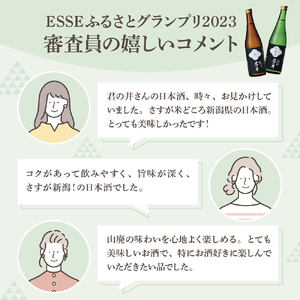 ESSEふるさとグランプリ2023
審査員の嬉しいコメント

君の井さんの日本酒、時々、お見かけしていました。さすが米どころ新潟県の日本酒。とっても美味しかったです！

コクがあって飲みやすく、旨味が深く、さすが新潟！の日本酒でした。

山廃の味わいを心地よく楽しめる。とても美味しいお酒で、特にお酒好きに楽しんでいただきたい品でした。